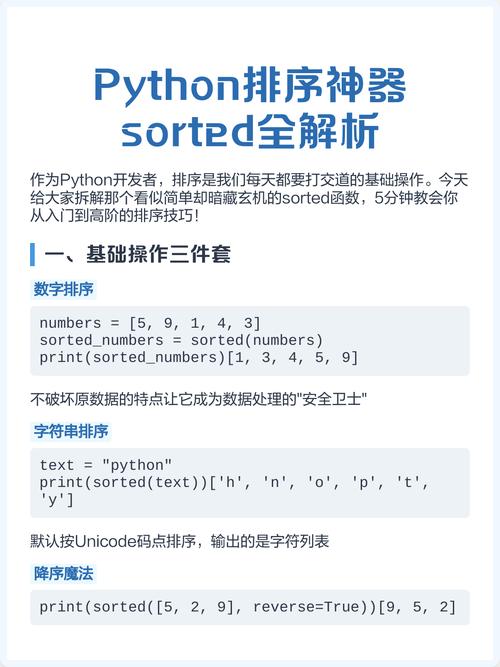 Python排序神器
sorted全解析

作为Python开发者，排序是我们每天都要打交道的基础操作。今天给大家拆解那个看似简单却暗藏玄机的sorted函数，5分钟教会你从入门到高阶的排序技巧！

一、基础操作三件套

数字排序

numbers = [5, 9, 1, 4, 3]
sorted_numbers = sorted(numbers)
print(sorted_numbers)[1, 3, 4, 5, 9]

不破坏原数据的特点让它成为数据处理的"安全卫士"

字符串排序

text = "python"
print(sorted(text))['h', 'n', 'o', 'p', 't', 'y']

默认按Unicode码点排序，输出的是字符列表

降序魔法

print(sorted([5, 2, 9], reverse=True))[9, 5, 2]